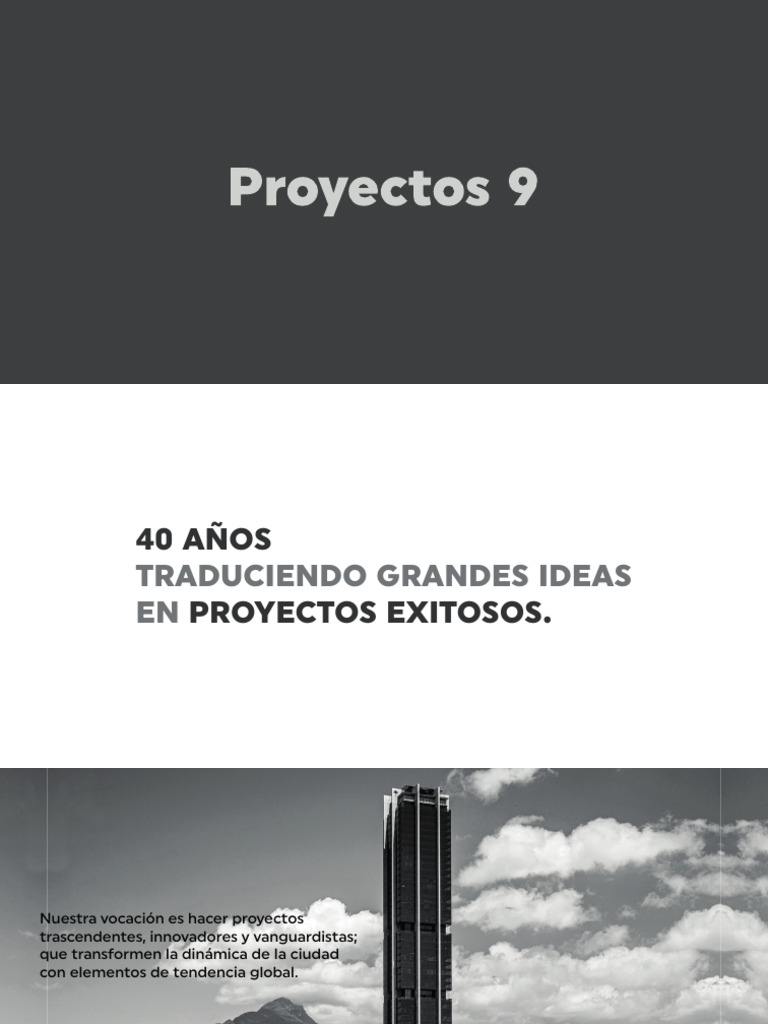 Proyectos 9

40 AÑOS
TRADUCIENDO GRANDES IDEAS
EN PROYECTOS EXITOSOS.

Nuestra vocación es hacer proyectos trascendentes, innovadores y vanguardistas; que transformen la dinámica de la ciudad con elementos de tendencia global.